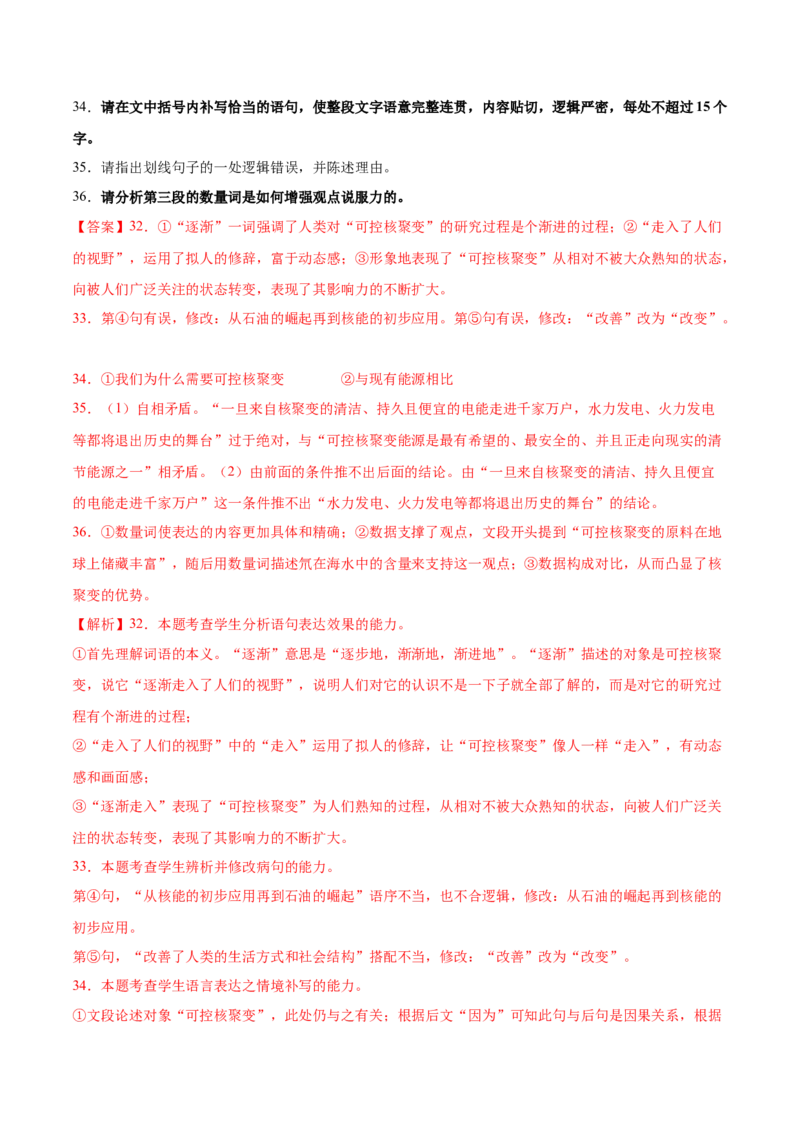 34.请在文中括号内补写恰当的语句，使整段文字语意完整连贯，内容贴切，逻辑严密，每处不超过15个字。

35.请指出划线句子的一处逻辑错误，并陈述理由。

36.请分析第三段的数量词是如何增强观点说服力的。

【答案】32.①“逐渐”一词强调了人类对“可控核聚变”的研究过程是个渐进的过程；②“走入了人们的视野”，运用了拟人的修辞，富于动态感；③形象地表现了“可控核聚变”从相对不被大众熟知的状态，向被人们广泛关注的状态转变，表现了其影响力的不断扩大。

33.第④句有误，修改：从石油的崛起再到核能的初步应用。第⑤句有误，修改：“改善”改为“改变”。

34.①我们为什么需要可控核聚变 ②与现有能源相比

35.（1）自相矛盾。“一旦来自核聚变的清洁、持久且便宜的电能走进千家万户，水力发电、火力发电等都将退出历史的舞台”过于绝对，与“可控核聚变能源是最有希望的、最安全的、并且正走向现实的清节能源之一”相矛盾。（2）由前面的条件推不出后面的结论。由“一旦来自核聚变的清洁、持久且便宜的电能走进千家万户”这一条件推不出“水力发电、火力发电等都将退出历史的舞台”的结论。

36.①数量词使表达的内容更加具体和精确；②数据支撑了观点，文段开头提到“可控核聚变的原料在地球上储藏丰富”，随后用数量词描述氘在海水中的含量来支持这一观点；③数据构成对比，从而凸显了核聚变的优势。

【解析】32.本题考查学生分析语句表达效果的能力。

①首先理解词语的本义。“逐渐”意思是“逐步地，渐渐地，渐进地”。“逐渐”描述的对象是可控核聚变，说它“逐渐走入了人们的视野”，说明人们对它的认识不是一下子就全部了解的，而是对它的研究过程有个渐进的过程；

②“走入了人们的视野”中的“走入”运用了拟人的修辞，让“可控核聚变”像人一样“走入”，有动态感和画面感；

③“逐渐走入”表现了“可控核聚变”为人们熟知的过程，从相对不被大众熟知的状态，向被人们广泛关注的状态转变，表现了其影响力的不断扩大。

33.本题考查学生辨析并修改病句的能力。

第④句，“从核能的初步应用再到石油的崛起”语序不当，也不合逻辑，修改：从石油的崛起再到核能的初步应用。

第⑤句，“改善了人类的生活方式和社会结构”搭配不当，修改：“改善”改为“改变”。

34.本题考查学生语言表达之情境补写的能力。

①文段论述对象“可控核聚变”，此处仍与之有关；根据后文“因为”可知此句与后句是因果关系，根据